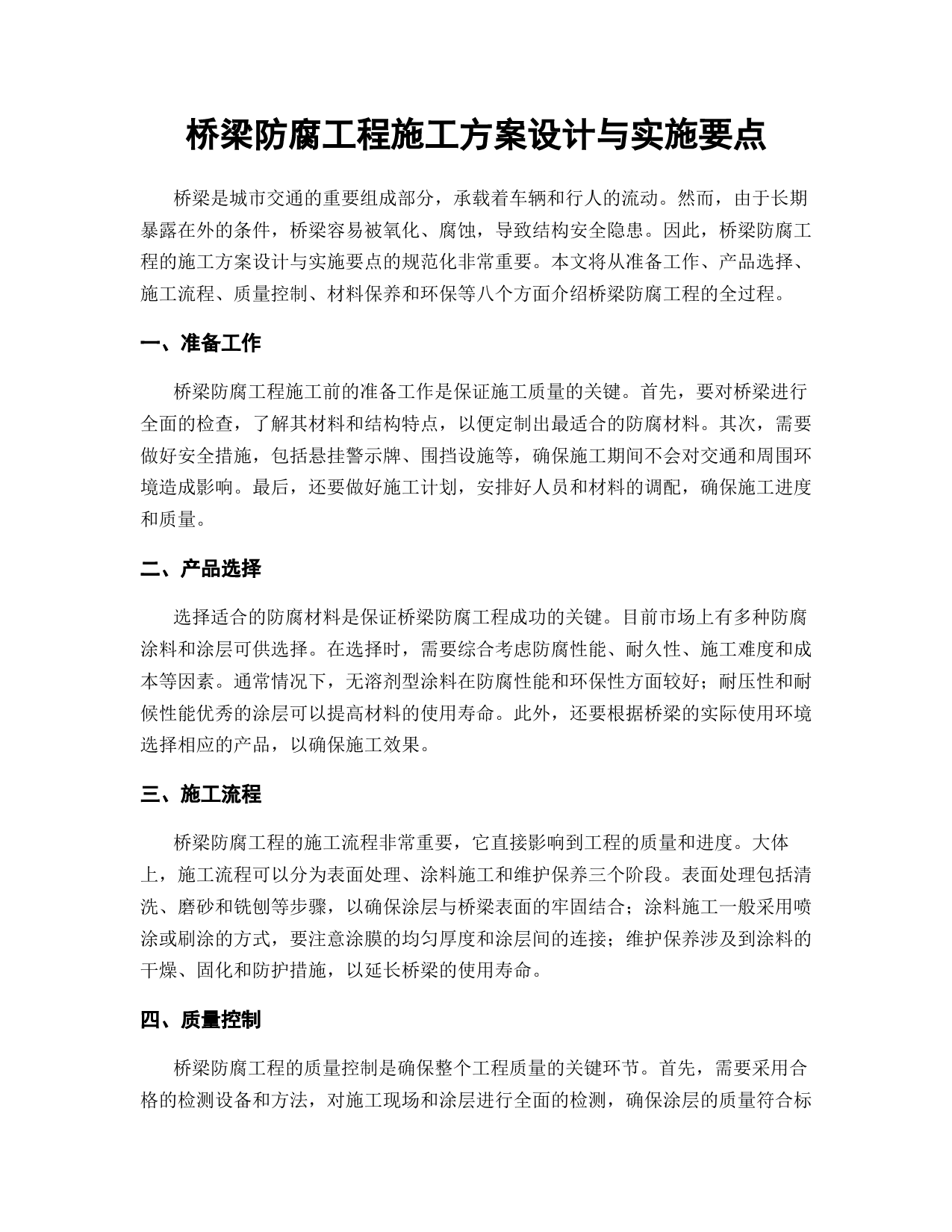 桥梁防腐工程施工方案设计与实施要点

桥梁是城市交通的重要组成部分，承载着车辆和行人的流动。然而，由于长期暴露在外的条件，桥梁容易被氧化、腐蚀，导致结构安全隐患。因此，桥梁防腐工程的施工方案设计与实施要点的规范化非常重要。本文将从准备工作、产品选择、施工流程、质量控制、材料保养和环保等八个方面介绍桥梁防腐工程的全过程。

一、准备工作

桥梁防腐工程施工前的准备工作是保证施工质量的关键。首先，要对桥梁进行全面的检查，了解其材料和结构特点，以便定制出最适合的防腐材料。其次，需要做好安全措施，包括悬挂警示牌、围挡设施等，确保施工期间不会对交通和周围环境造成影响。最后，还要做好施工计划，安排好人员和材料的调配，确保施工进度和质量。

二、产品选择

选择适合的防腐材料是保证桥梁防腐工程成功的关键。目前市场上有多种防腐涂料和涂层可供选择。在选择时，需要综合考虑防腐性能、耐久性、施工难度和成本等因素。通常情况下，无溶剂型涂料在防腐性能和环保性方面较好；耐压性和耐候性能优秀的涂层可以提高材料的使用寿命。此外，还要根据桥梁的实际使用环境选择相应的产品，以确保施工效果。

三、施工流程

桥梁防腐工程的施工流程非常重要，它直接影响到工程的质量和进度。大体上，施工流程可以分为表面处理、涂料施工和维护保养三个阶段。表面处理包括清洗、磨砂和铣刨等步骤，以确保涂层与桥梁表面的牢固结合；涂料施工一般采用喷涂或刷涂的方式，要注意涂膜的均匀厚度和涂层间的连接；维护保养涉及到涂料的干燥、固化和防护措施，以延长桥梁的使用寿命。

四、质量控制

桥梁防腐工程的质量控制是确保整个工程质量的关键环节。首先，需要采用合格的检测设备和方法，对施工现场和涂层进行全面的检测，确保涂层的质量符合标